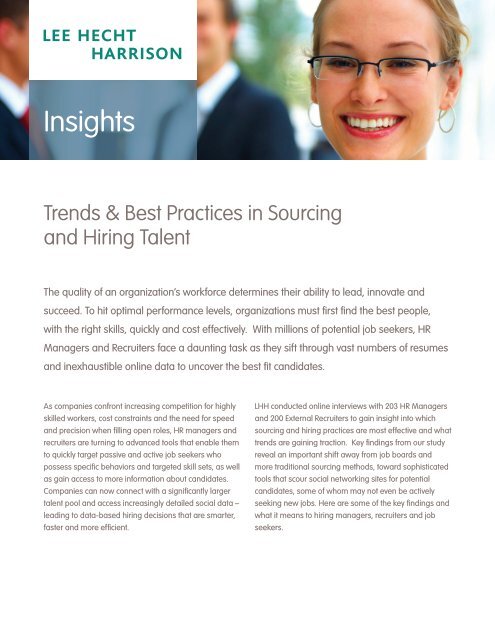 LEE HECHT HARRISON

Insights

Trends & Best Practices in Sourcing and Hiring Talent

The quality of an organization's workforce determines their ability to lead, innovate and succeed. To hit optimal performance levels, organizations must first find the best people, with the right skills, quickly and cost effectively. With millions of potential job seekers, HR Managers and Recruiters face a daunting task as they sift through vast numbers of resumes and inexhaustible online data to uncover the best fit candidates.

As companies confront increasing competition for highly skilled workers, cost constraints and the need for speed and precision when filling open roles, HR managers and recruiters are turning to advanced tools that enable them to quickly target passive and active job seekers who possess specific behaviors and targeted skill sets, as well as gain access to more information about candidates. Companies can now connect with a significantly larger talent pool and access increasingly detailed social data – leading to data-based hiring decisions that are smarter, faster and more efficient.

LHH conducted online interviews with 203 HR Managers and 200 External Recruiters to gain insight into which sourcing and hiring practices are most effective and what trends are gaining traction. Key findings from our study reveal an important shift away from job boards and more traditional sourcing methods, toward sophisticated tools that scour social networking sites for potential candidates, some of whom may not even be actively seeking new jobs. Here are some of the key findings and what it means to hiring managers, recruiters and job seekers.